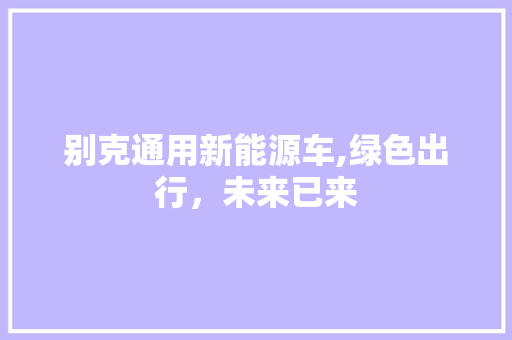 别克通用新能源车,绿色出行，未来已来